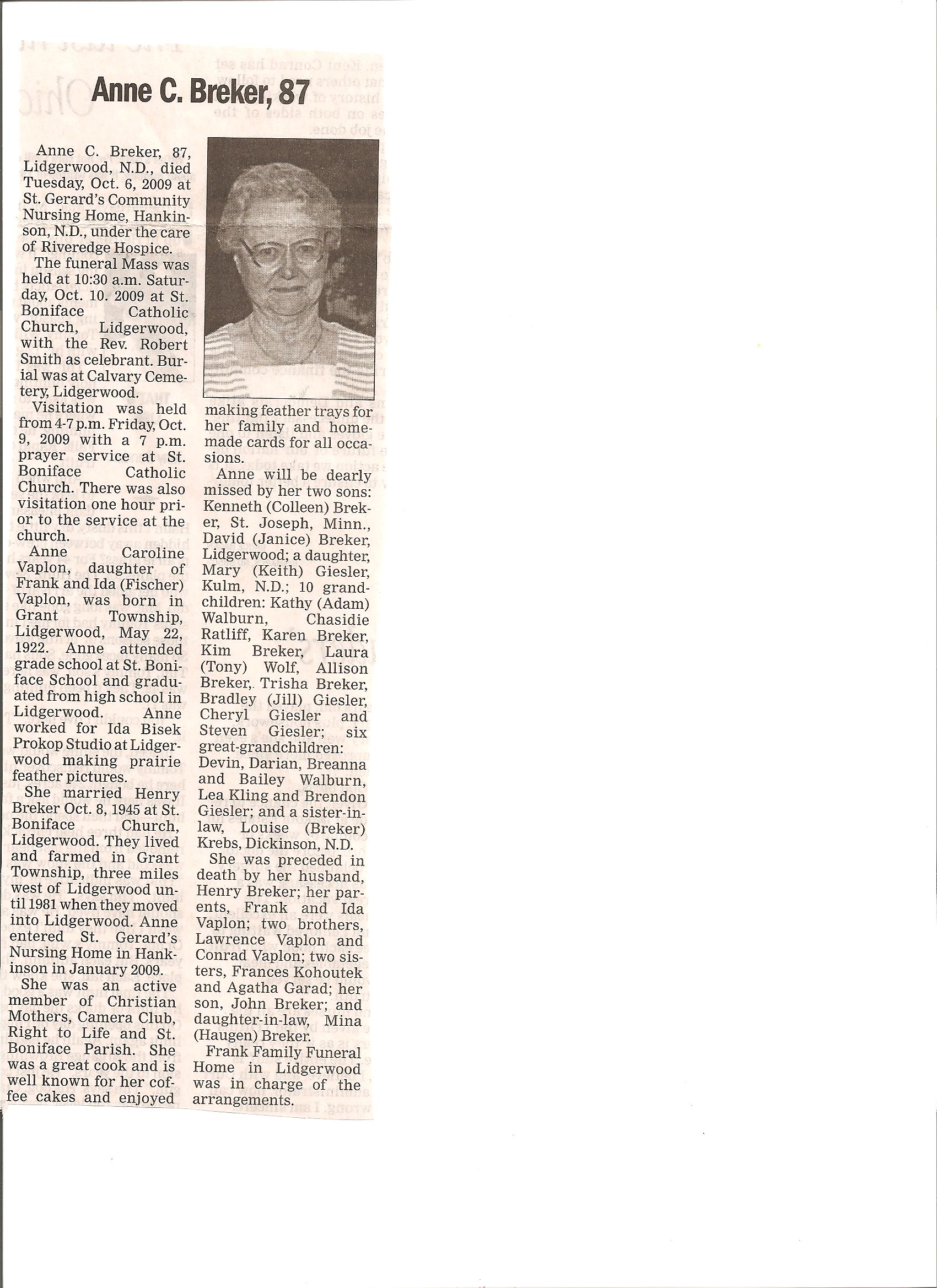 Anne C. Breker, 87

Anne C. Breker, 87, Lidgerwood, N.D., died Tuesday, Oct. 6, 2009 at St. Gerard's Community Nursing Home, Hankinson, N.D., under the care of Riveredge Hospice.

The funeral Mass was held at 10:30 a.m. Saturday, Oct. 10. 2009 at St. Boniface Catholic Church, Lidgerwood, with the Rev. Robert Smith as celebrant. Burial was at Calvary Cemetery, Lidgerwood.

Visitation was held from 4-7 p.m. Friday, Oct. 9, 2009 with a 7 p.m. prayer service at St. Boniface Catholic Church. There was also visitation one hour prior to the service at the church.

Anne Caroline Vaplon, daughter of Frank and Ida (Fischer) Vaplon, was born in Grant Township, Lidgerwood, May 22, 1922. Anne attended grade school at St. Boniface School and graduated from high school in Lidgerwood. Anne worked for Ida Bisek Prokop Studio at Lidgerwood making prairie feather pictures.

She married Henry Breker Oct. 8, 1945 at St. Boniface Church, Lidgerwood. They lived and farmed in Grant Township, three miles west of Lidgerwood until 1981 when they moved into Lidgerwood. Anne entered St. Gerard's Nursing Home in Hankinson in January 2009.

She was an active member of Christian Mothers, Camera Club, Right to Life and St. Boniface Parish. She was a great cook and is well known for her coffee cakes and enjoyed making feather trays for her family and homemade cards for all occasions.

Anne will be dearly missed by her two sons: Kenneth (Colleen) Breker, St. Joseph, Minn., David (Janice) Breker, Lidgerwood; a daughter, Mary (Keith) Giesler, Kulm, N.D.; 10 grandchildren: Kathy (Adam) Walburn, Chasidie Ratliff, Karen Breker, Kim Breker, Laura (Tony) Wolf, Allison Breker,. Trisha Breker, Bradley (Jill) Giesler, Cheryl Giesler and Steven Giesler; six great-grandchildren: Devin, Darian, Breanna and Bailey Walburn, Lea Kling and Brendon Giesler; and a sister-in-law, Louise (Breker) Krebs, Dickinson, N.D.

She was preceded in death by her husband, Henry Breker; her parents, Frank and Ida Vaplon; two brothers, Lawrence Vaplon and Conrad Vaplon; two sisters, Frances Kohoutek and Agatha Garad; her son, John Breker; and daughter-in-law, Mina (Haugen) Breker.

Frank Family Funeral Home in Lidgerwood was in charge of the arrangements.